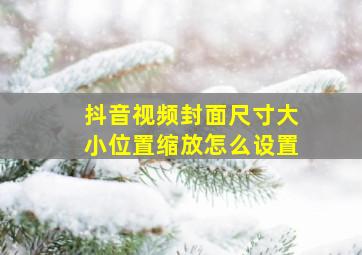 抖音视频封面尺寸大小位置缩放怎么设置